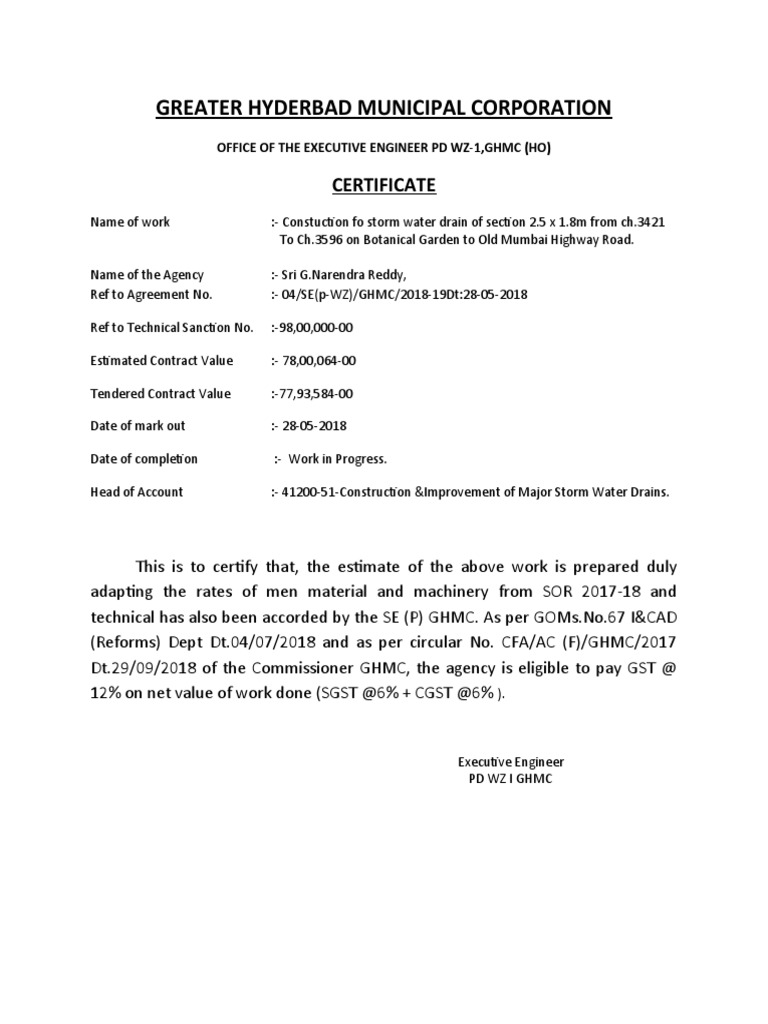 GREATER HYDERBAD MUNICIPAL CORPORATION

OFFICE OF THE EXECUTIVE ENGINEER PD WZ-1,GHMC (HO)

CERTIFICATE

Name of work :- Constuction fo storm water drain of section 2.5 x 1.8m from ch.3421 To Ch.3596 on Botanical Garden to Old Mumbai Highway Road.

Name of the Agency :- Sri G.Narendra Reddy,
Ref to Agreement No. :- 04/SE(p-WZ)/GHMC/2018-19Dt:28-05-2018

Ref to Technical Sanction No. :-98,00,000-00

Estimated Contract Value :- 78,00,064-00

Tendered Contract Value :-77,93,584-00

Date of mark out :- 28-05-2018

Date of completion :- Work in Progress.

Head of Account :- 41200-51-Construction &Improvement of Major Storm Water Drains.

This is to certify that, the estimate of the above work is prepared duly adapting the rates of men material and machinery from SOR 2017-18 and technical has also been accorded by the SE (P) GHMC. As per GOMs.No.67 I&CAD (Reforms) Dept Dt.04/07/2018 and as per circular No. CFA/AC (F)/GHMC/2017 Dt.29/09/2018 of the Commissioner GHMC, the agency is eligible to pay GST @ 12% on net value of work done (SGST @6% + CGST @6% ).

Executive Engineer
PD WZ I GHMC